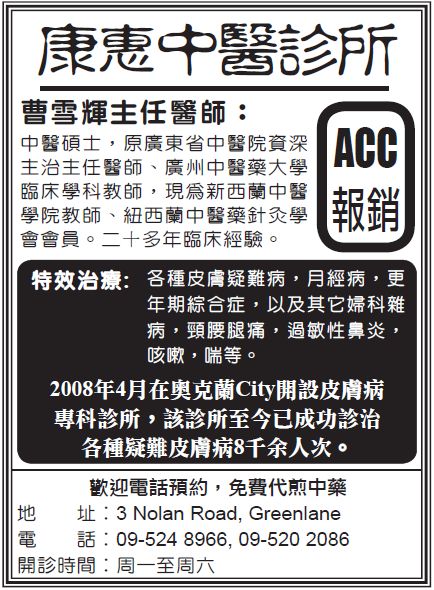 康惠中醫診所

曹雪輝主任醫師：

中醫碩士，原廣東省中醫院資深主治主任醫師、廣州中醫藥大學臨床學科教師，現爲新西蘭中醫學院教師、紐西蘭中醫藥針灸學會會員。二十多年臨床經驗。

ACC
報銷

特效治療: 各種皮膚疑難病，月經病，更年期綜合症，以及其它婦科雜病，頸腰腿痛，過敏性鼻炎，咳嗽，喘等。

2008年4月在奧克蘭City開設皮膚病專科診所，該診所至今已成功診治各種疑難皮膚病8千余人次。

歡迎電話預約，免費代煎中藥

地 址：3 Nolan Road, Greenlane
電 話：09-524 8966, 09-520 2086
開診時間：周一至周六